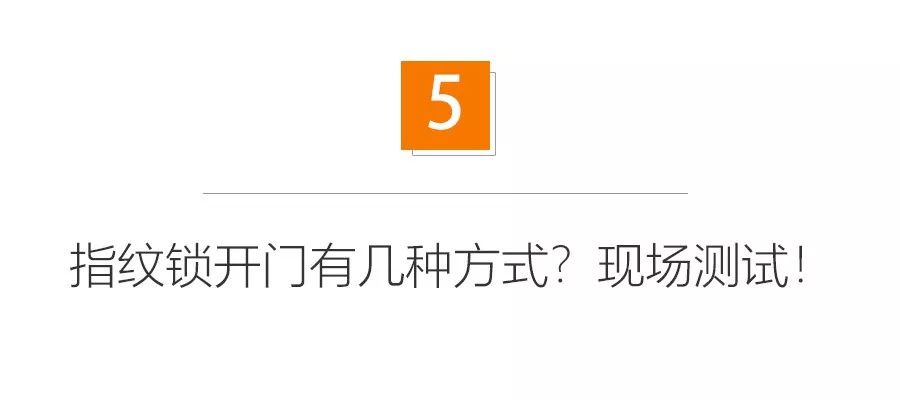 5

指纹锁开门有几种方式？现场测试！